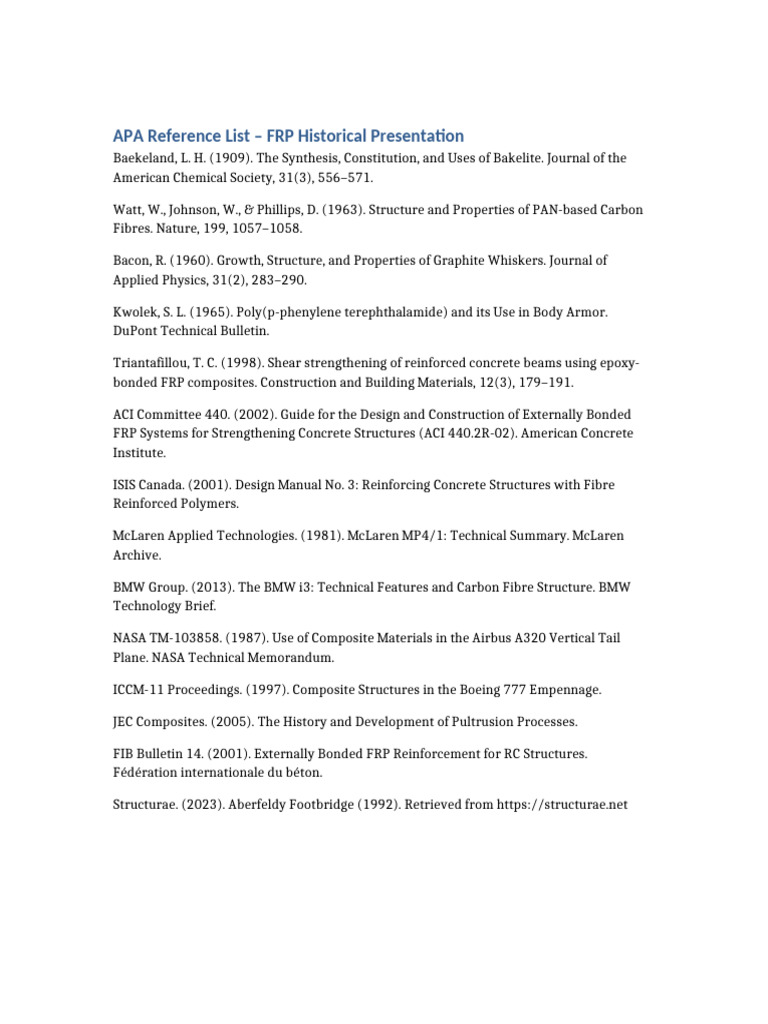 APA Reference List – FRP Historical Presentation

Baekeland, L. H. (1909). The Synthesis, Constitution, and Uses of Bakelite. Journal of the American Chemical Society, 31(3), 556–571.

Watt, W., Johnson, W., & Phillips, D. (1963). Structure and Properties of PAN-based Carbon Fibres. Nature, 199, 1057–1058.

Bacon, R. (1960). Growth, Structure, and Properties of Graphite Whiskers. Journal of Applied Physics, 31(2), 283–290.

Kwolek, S. L. (1965). Poly(p-phenylene terephthalamide) and its Use in Body Armor. DuPont Technical Bulletin.

Triantafillou, T. C. (1998). Shear strengthening of reinforced concrete beams using epoxy-bonded FRP composites. Construction and Building Materials, 12(3), 179–191.

ACI Committee 440. (2002). Guide for the Design and Construction of Externally Bonded FRP Systems for Strengthening Concrete Structures (ACI 440.2R-02). American Concrete Institute.

ISIS Canada. (2001). Design Manual No. 3: Reinforcing Concrete Structures with Fibre Reinforced Polymers.

McLaren Applied Technologies. (1981). McLaren MP4/1: Technical Summary. McLaren Archive.

BMW Group. (2013). The BMW i3: Technical Features and Carbon Fibre Structure. BMW Technology Brief.

NASA TM-103858. (1987). Use of Composite Materials in the Airbus A320 Vertical Tail Plane. NASA Technical Memorandum.

ICCM-11 Proceedings. (1997). Composite Structures in the Boeing 777 Empennage.

JEC Composites. (2005). The History and Development of Pultrusion Processes.

FIB Bulletin 14. (2001). Externally Bonded FRP Reinforcement for RC Structures. Fédération internationale du béton.

Structurae. (2023). Aberfeldy Footbridge (1992). Retrieved from https://structurae.net